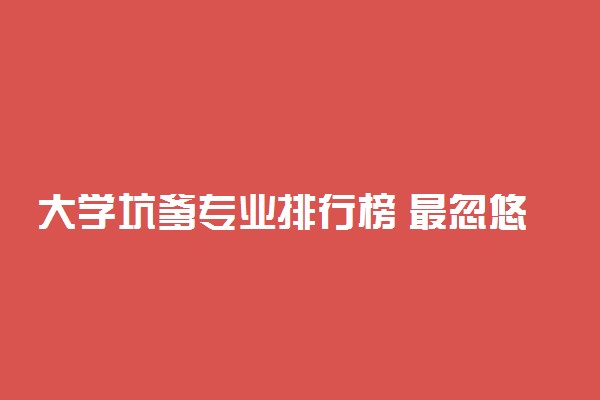 大学坑爹专业排行榜 最忽悠